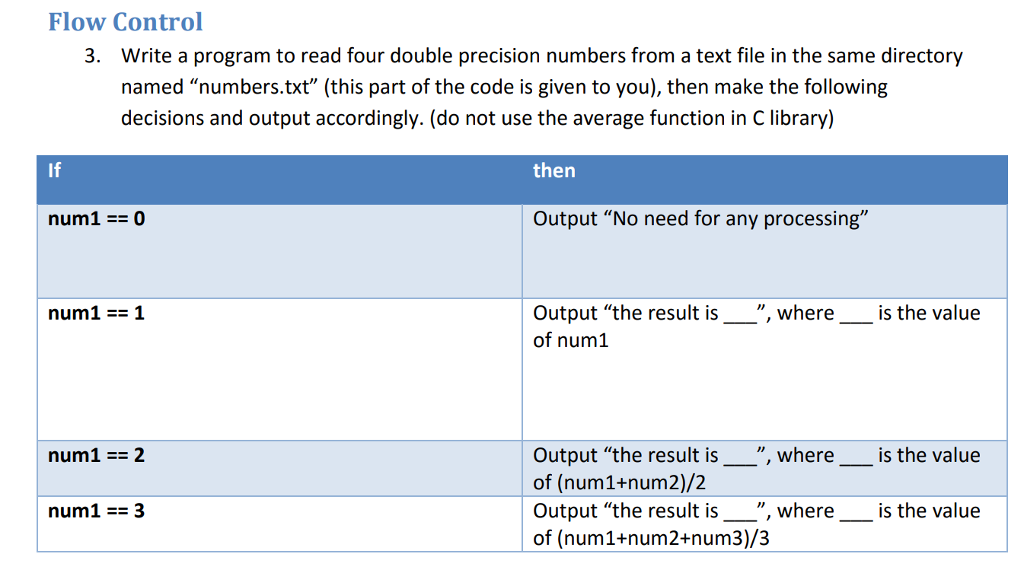 Flow Control

3. Write a program to read four double precision numbers from a text file in the same directory named “numbers.txt” (this part of the code is given to you), then make the following decisions and output accordingly. (do not use the average function in C library)

| If | then |
|---|---|
| num1 == 0 | Output “No need for any processing” |
| num1 == 1 | Output “the result is ___”, where ___ is the value of num1 |
| num1 == 2 | Output “the result is ___”, where ___ is the value of (num1+num2)/2 |
| num1 == 3 | Output “the result is ___”, where ___ is the value of (num1+num2+num3)/3 |